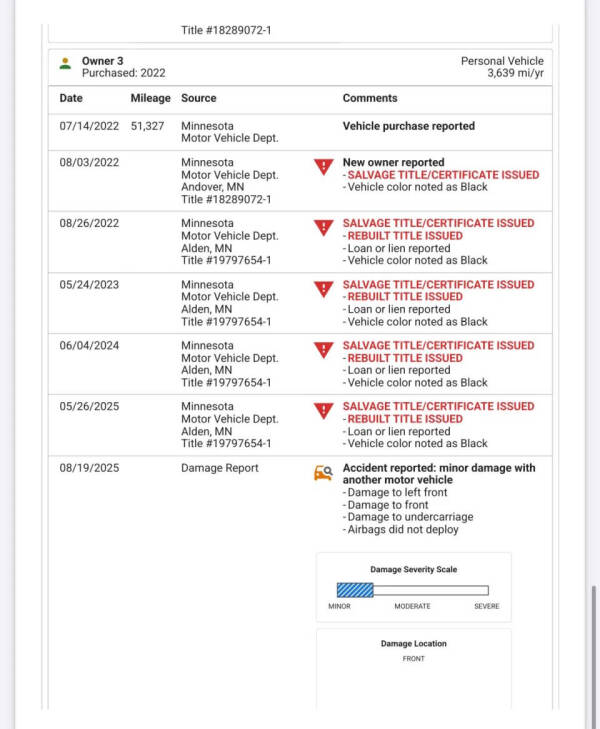 Title #18289072-1

Owner 3
Purchased: 2022

Personal Vehicle
3,639 mi/yr

| Date | Mileage | Source | Comments |
|---|---|---|---|
| 07/14/2022 | 51,327 | Minnesota Motor Vehicle Dept. | Vehicle purchase reported |
| 08/03/2022 | | Minnesota Motor Vehicle Dept. Andover, MN Title #18289072-1 | New owner reported -SALVAGE TITLE/CERTIFICATE ISSUED -Vehicle color noted as Black |
| 08/26/2022 | | Minnesota Motor Vehicle Dept. Alden, MN Title #19797654-1 | SALVAGE TITLE/CERTIFICATE ISSUED -REBUILT TITLE ISSUED -Loan or lien reported -Vehicle color noted as Black |
| 05/24/2023 | | Minnesota Motor Vehicle Dept. Alden, MN Title #19797654-1 | SALVAGE TITLE/CERTIFICATE ISSUED -REBUILT TITLE ISSUED -Loan or lien reported -Vehicle color noted as Black |
| 06/04/2024 | | Minnesota Motor Vehicle Dept. Alden, MN Title #19797654-1 | SALVAGE TITLE/CERTIFICATE ISSUED -REBUILT TITLE ISSUED -Loan or lien reported -Vehicle color noted as Black |
| 05/26/2025 | | Minnesota Motor Vehicle Dept. Alden, MN Title #19797654-1 | SALVAGE TITLE/CERTIFICATE ISSUED -REBUILT TITLE ISSUED -Loan or lien reported -Vehicle color noted as Black |
| 08/19/2025 | | Damage Report | Accident reported: minor damage with another motor vehicle -Damage to left front -Damage to front -Damage to undercarriage -Airbags did not deploy |

Damage Severity Scale
MINOR MODERATE SEVERE

Damage Location
FRONT